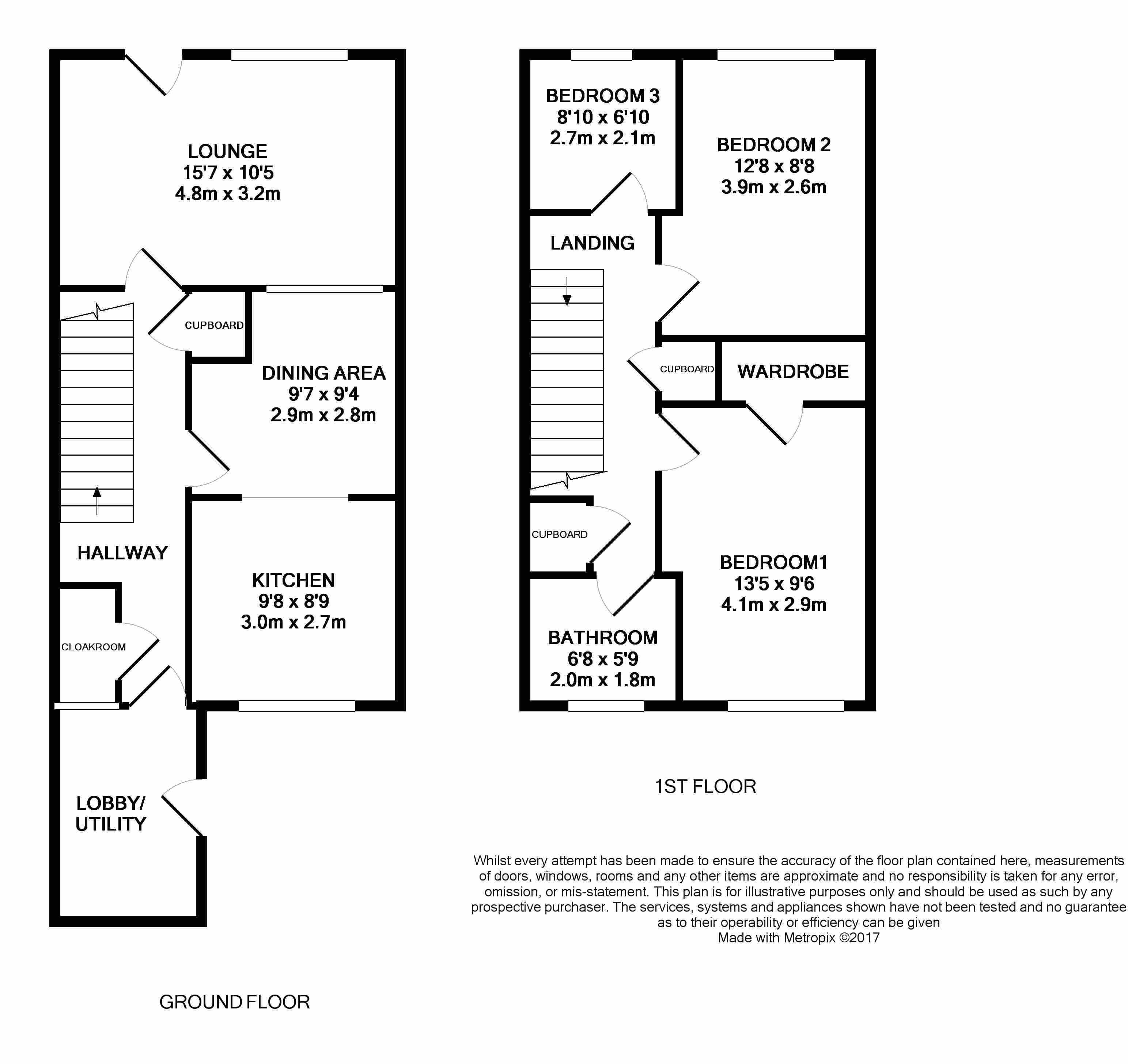 LOUNGE
15'7 x 10'5
4.8m x 3.2m

CUPBOARD

DINING AREA
9'7 x 9'4
2.9m x 2.8m

HALLWAY

KITCHEN
9'8 x 8'9
3.0m x 2.7m

CLOAKROOM

LOBBY/
UTILITY

GROUND FLOOR

BEDROOM 3
8'10 x 6'10
2.7m x 2.1m

BEDROOM 2
12'8 x 8'8
3.9m x 2.6m

LANDING

CUPBOARD

WARDROBE

CUPBOARD

BEDROOM1
13'5 x 9'6
4.1m x 2.9m

BATHROOM
6'8 x 5'9
2.0m x 1.8m

1ST FLOOR

Whilst every attempt has been made to ensure the accuracy of the floor plan contained here, measurements of doors, windows, rooms and any other items are approximate and no responsibility is taken for any error, omission, or mis-statement. This plan is for illustrative purposes only and should be used as such by any prospective purchaser. The services, systems and appliances shown have not been tested and no guarantee as to their operability or efficiency can be given
Made with Metropix ©2017